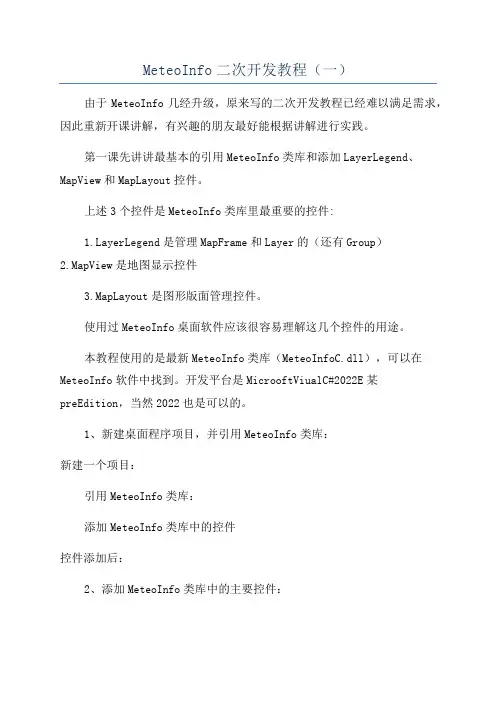 MeteoInfo 二次开发教程（一）

由于 MeteoInfo 几经升级，原来写的二次开发教程已经难以满足需求，因此重新开课讲解，有兴趣的朋友最好能根据讲解进行实践。

第一课先讲讲最基本的引用 MeteoInfo 类库和添加 LayerLegend、MapView 和 MapLayout 控件。

上述 3 个控件是 MeteoInfo 类库里最重要的控件:

1. LayerLegend 是管理 MapFrame 和 Layer 的（还有 Group）
2. MapView 是地图显示控件

3. MapLayout 是图形版面管理控件。

使用过 MeteoInfo 桌面软件应该很容易理解这几个控件的用途。

本教程使用的是最新 MeteoInfo 类库（MeteoInfoC.dll），可以在 MeteoInfo 软件中找到。开发平台是 MicrooftViualC#2022E 某 preEdition，当然 2022 也是可以的。

1、新建桌面程序项目，并引用 MeteoInfo 类库:

新建一个项目:

引用 MeteoInfo 类库:

添加 MeteoInfo 类库中的控件

控件添加后:

2、添加 MeteoInfo 类库中的主要控件: